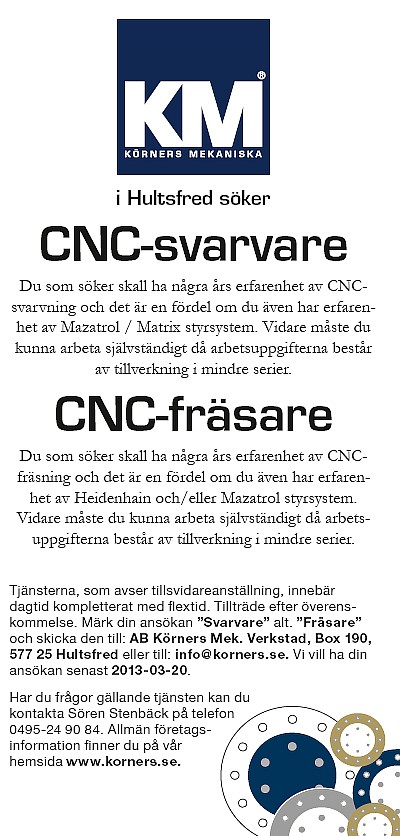 KM®
KÖRNERS MEKANISKA

i Hultsfred söker

CNC-svarvare

Du som söker skall ha några års erfarenhet av CNC-svarvning och det är en fördel om du även har erfarenhet av Mazatrol / Matrix styrsystem. Vidare måste du kunna arbeta självständigt då arbetsuppgifterna består av tillverkning i mindre serier.

CNC-fräsare

Du som söker skall ha några års erfarenhet av CNC-fräsning och det är en fördel om du även har erfarenhet av Heidenhain och/eller Mazatrol styrsystem. Vidare måste du kunna arbeta självständigt då arbetsuppgifterna består av tillverkning i mindre serier.

Tjänsterna, som avser tillsvidareanställning, innebär dagtid kompletterat med flextid. Tillträde efter överenskommelse. Märk din ansökan "Svarvare" alt. "Fräsare" och skicka den till: AB Körners Mek. Verkstad, Box 190, 577 25 Hultsfred eller till: info@korners.se. Vi vill ha din ansökan senast 2013-03-20.

Har du frågor gällande tjänsten kan du kontakta Sören Stenbäck på telefon 0495-24 90 84. Allmän företagsinformation finner du på vår hemsida www.korners.se.